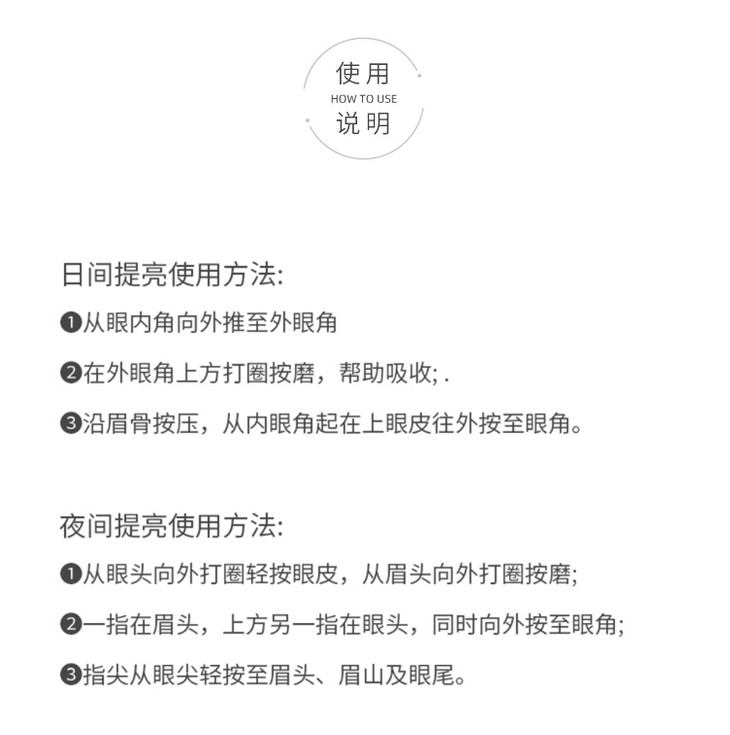 使用
HOW TO USE
说明

日间提亮使用方法:

❶从眼内角向外推至外眼角

❷在外眼角上方打圈按磨，帮助吸收; .

❸沿眉骨按压，从内眼角起在上眼皮往外按至眼角。

夜间提亮使用方法:

❶从眼头向外打圈轻按眼皮，从眉头向外打圈按磨;

❷一指在眉头，上方另一指在眼头，同时向外按至眼角;

❸指尖从眼尖轻按至眉头、眉山及眼尾。